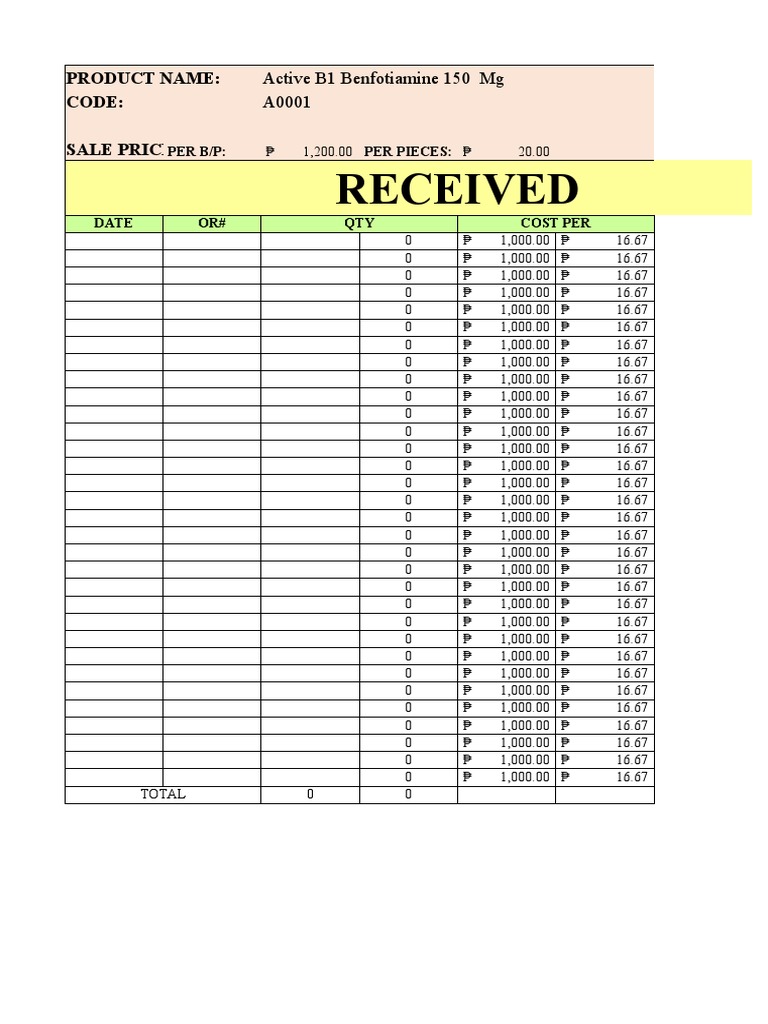 PRODUCT NAME: Active B1 Benfotiamine 150 Mg
CODE: A0001

SALE PRIC PER B/P: ₱ 1,200.00 PER PIECES: ₱ 20.00

RECEIVED

| DATE | OR# | QTY | | COST PER | |
|---|---|---|---|---|---|
| | | | 0 | ₱ 1,000.00 | ₱ 16.67 |
| | | | 0 | ₱ 1,000.00 | ₱ 16.67 |
| | | | 0 | ₱ 1,000.00 | ₱ 16.67 |
| | | | 0 | ₱ 1,000.00 | ₱ 16.67 |
| | | | 0 | ₱ 1,000.00 | ₱ 16.67 |
| | | | 0 | ₱ 1,000.00 | ₱ 16.67 |
| | | | 0 | ₱ 1,000.00 | ₱ 16.67 |
| | | | 0 | ₱ 1,000.00 | ₱ 16.67 |
| | | | 0 | ₱ 1,000.00 | ₱ 16.67 |
| | | | 0 | ₱ 1,000.00 | ₱ 16.67 |
| | | | 0 | ₱ 1,000.00 | ₱ 16.67 |
| | | | 0 | ₱ 1,000.00 | ₱ 16.67 |
| | | | 0 | ₱ 1,000.00 | ₱ 16.67 |
| | | | 0 | ₱ 1,000.00 | ₱ 16.67 |
| | | | 0 | ₱ 1,000.00 | ₱ 16.67 |
| | | | 0 | ₱ 1,000.00 | ₱ 16.67 |
| | | | 0 | ₱ 1,000.00 | ₱ 16.67 |
| | | | 0 | ₱ 1,000.00 | ₱ 16.67 |
| | | | 0 | ₱ 1,000.00 | ₱ 16.67 |
| | | | 0 | ₱ 1,000.00 | ₱ 16.67 |
| | | | 0 | ₱ 1,000.00 | ₱ 16.67 |
| | | | 0 | ₱ 1,000.00 | ₱ 16.67 |
| | | | 0 | ₱ 1,000.00 | ₱ 16.67 |
| | | | 0 | ₱ 1,000.00 | ₱ 16.67 |
| | | | 0 | ₱ 1,000.00 | ₱ 16.67 |
| | | | 0 | ₱ 1,000.00 | ₱ 16.67 |
| | | | 0 | ₱ 1,000.00 | ₱ 16.67 |
| | | | 0 | ₱ 1,000.00 | ₱ 16.67 |
| | | | 0 | ₱ 1,000.00 | ₱ 16.67 |
| | | | 0 | ₱ 1,000.00 | ₱ 16.67 |
| | | | 0 | ₱ 1,000.00 | ₱ 16.67 |
| | | | 0 | ₱ 1,000.00 | ₱ 16.67 |
| TOTAL | | 0 | 0 | | |